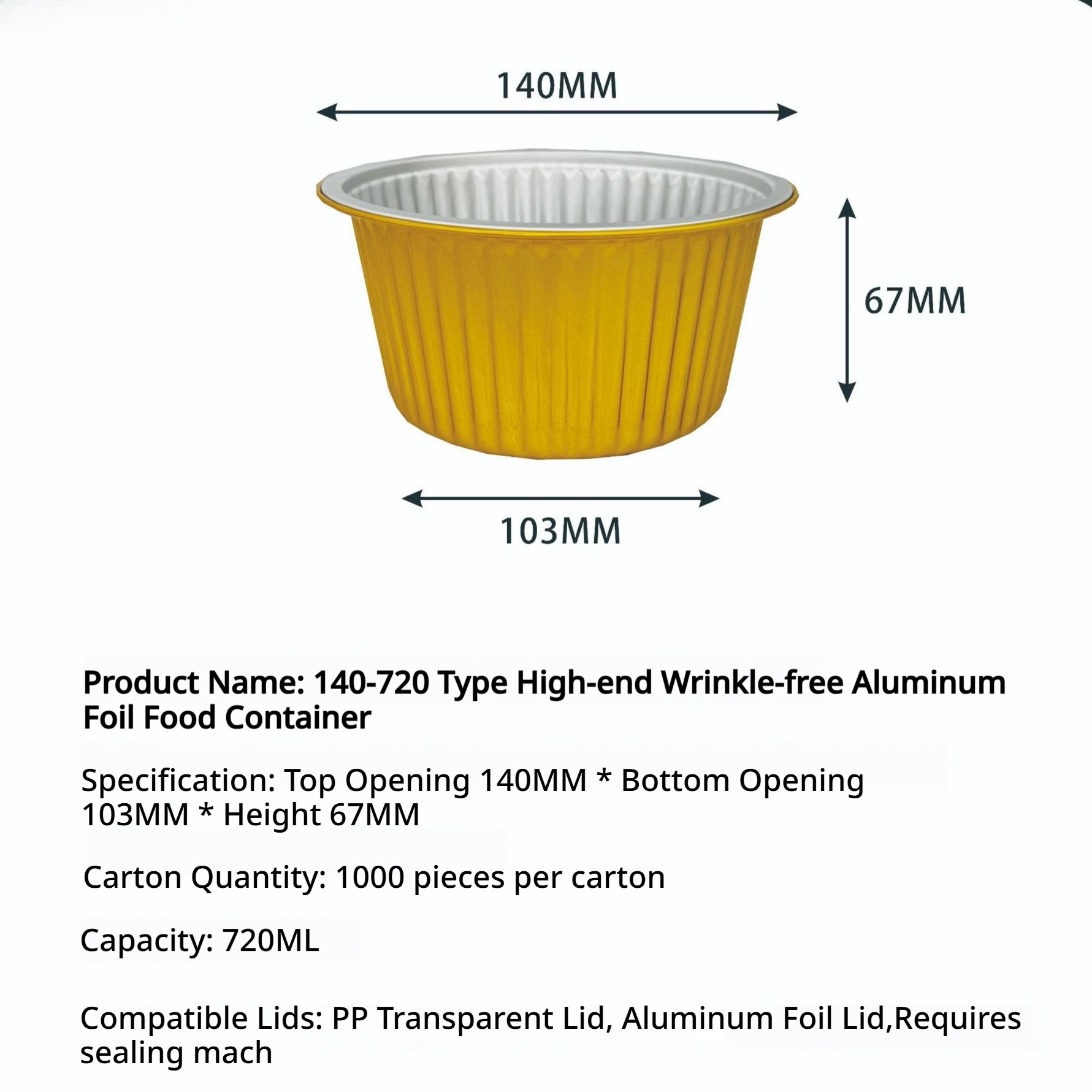 140MM

67MM

103MM

Product Name: 140-720 Type High-end Wrinkle-free Aluminum Foil Food Container

Specification: Top Opening 140MM * Bottom Opening 103MM * Height 67MM

Carton Quantity: 1000 pieces per carton

Capacity: 720ML

Compatible Lids: PP Transparent Lid, Aluminum Foil Lid,Requires sealing mach